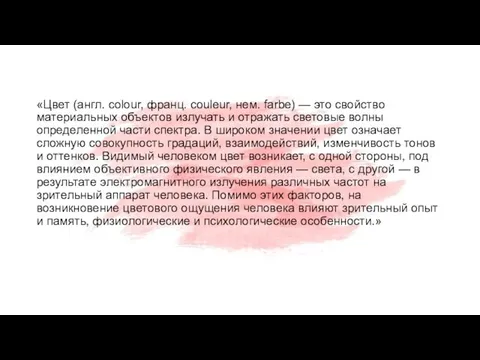 «Цвет (англ. colour, франц. couleur, нем. farbe) — это свойство материальных объектов излучать и отражать световые волны определенной части спектра. В широком значении цвет означает сложную совокупность градаций, взаимодействий, изменчивость тонов и оттенков. Видимый человеком цвет возникает, с одной стороны, под влиянием объективного физического явления — света, с другой — в результате электромагнитного излучения различных частот на зрительный аппарат человека. Помимо этих факторов, на возникновение цветового ощущения человека влияют зрительный опыт и память, физиологические и психологические особенности.»